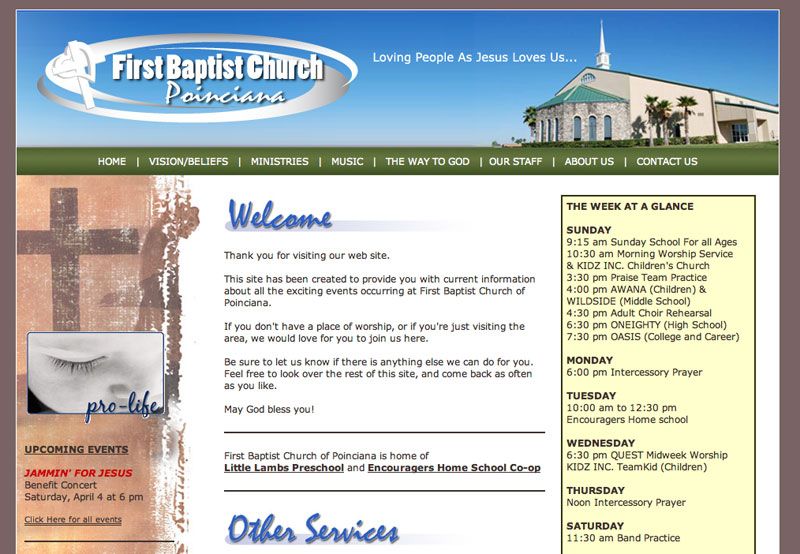 First Baptist Church
Poinciana

Loving People As Jesus Loves Us...

HOME | VISION/BELIEFS | MINISTRIES | MUSIC | THE WAY TO GOD | OUR STAFF | ABOUT US | CONTACT US

pro-life

UPCOMING EVENTS

JAMMIN' FOR JESUS
Benefit Concert
Saturday, April 4 at 6 pm

Click Here for all events

Welcome

Thank you for visiting our web site.

This site has been created to provide you with current information about all the exciting events occurring at First Baptist Church of Poinciana.

If you don't have a place of worship, or if you're just visiting the area, we would love for you to join us here.

Be sure to let us know if there is anything else we can do for you. Feel free to look over the rest of this site, and come back as often as you like.

May God bless you!

First Baptist Church of Poinciana is home of
Little Lambs Preschool and Encouragers Home School Co-op

Other Services

THE WEEK AT A GLANCE

SUNDAY
9:15 am Sunday School For all Ages
10:30 am Morning Worship Service & KIDZ INC. Children's Church
3:30 pm Praise Team Practice
4:00 pm AWANA (Children) & WILDSIDE (Middle School)
4:30 pm Adult Choir Rehearsal
6:30 pm ONEIGHTY (High School)
7:30 pm OASIS (College and Career)

MONDAY
6:00 pm Intercessory Prayer

TUESDAY
10:00 am to 12:30 pm
Encouragers Home school

WEDNESDAY
6:30 pm QUEST Midweek Worship
KIDZ INC. TeamKid (Children)

THURSDAY
Noon Intercessory Prayer

SATURDAY
11:30 am Band Practice